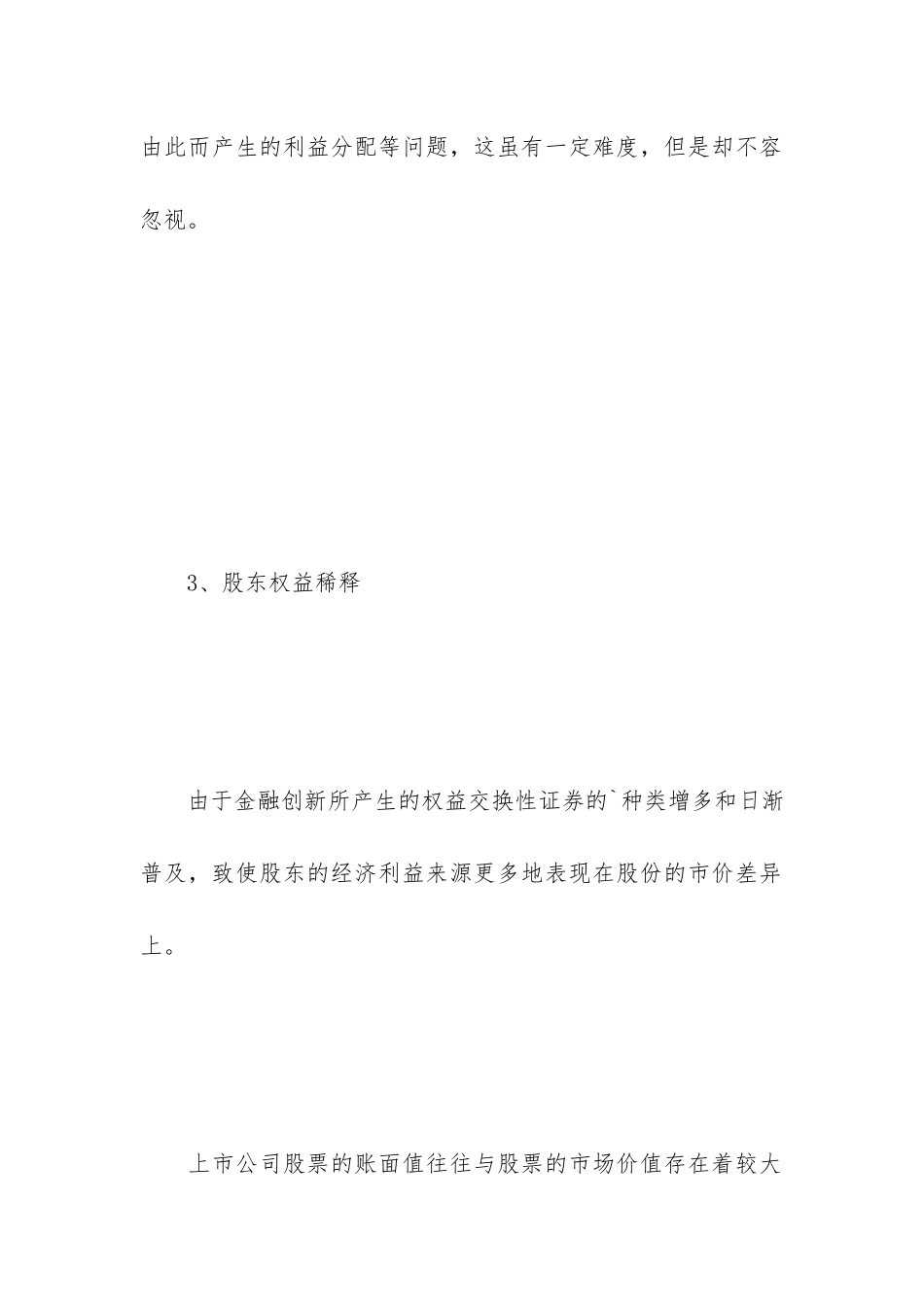 由此而产生的利益分配等问题，这虽有一定难度，但是却不容忽视。

3、股东权益稀释

由于金融创新所产生的权益交换性证券的`种类增多和日渐普及，致使股东的经济利益来源更多地表现在股份的市价差异上。

上市公司股票的账面值往往与股票的市场价值存在着较大